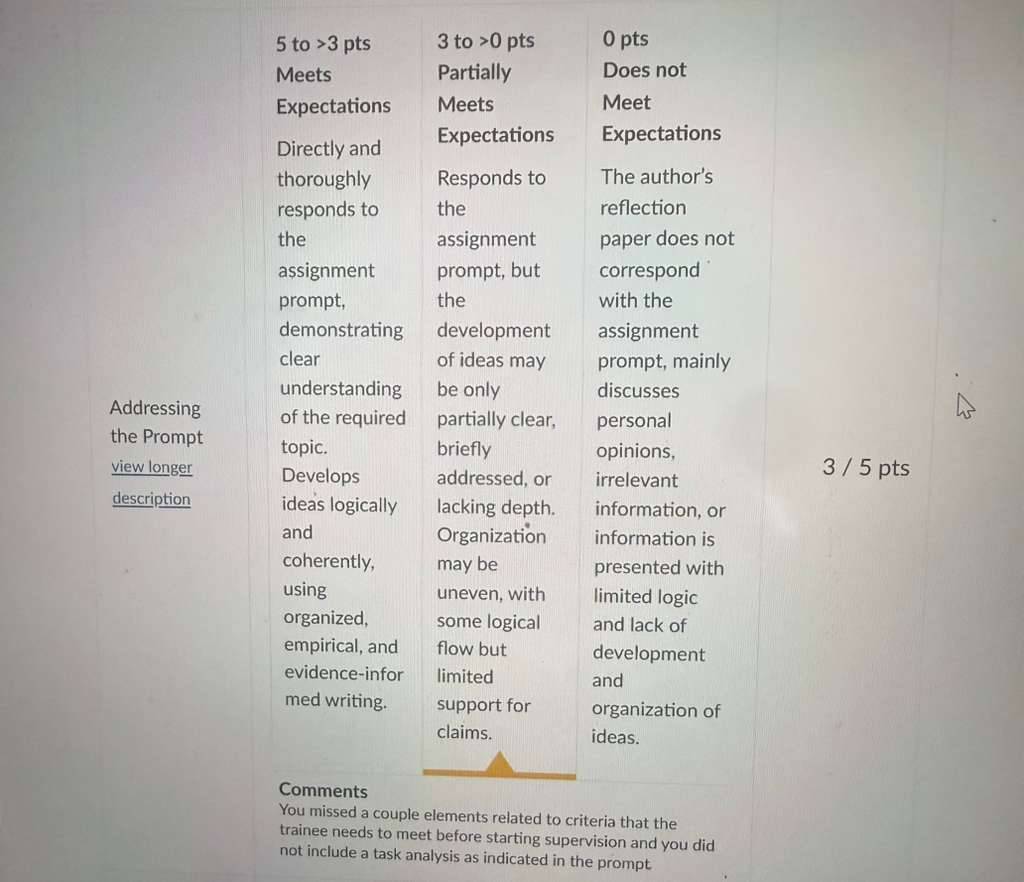 | | 5 to >3 pts Meets Expectations | 3 to >0 pts Partially Meets Expectations | 0 pts Does not Meet Expectations | |
|---|---|---|---|---|
| Addressing the Prompt view longer description | Directly and thoroughly responds to the assignment prompt, demonstrating clear understanding of the required topic. Develops ideas logically and coherently, using organized, empirical, and evidence-informed writing. | Responds to the assignment prompt, but the development of ideas may be only partially clear, briefly addressed, or lacking depth. Organization may be uneven, with some logical flow but limited support for claims. | The author's reflection paper does not correspond with the assignment prompt, mainly discusses personal opinions, irrelevant information, or information is presented with limited logic and lack of development and organization of ideas. | 3 / 5 pts |

Comments
You missed a couple elements related to criteria that the trainee needs to meet before starting supervision and you did not include a task analysis as indicated in the prompt